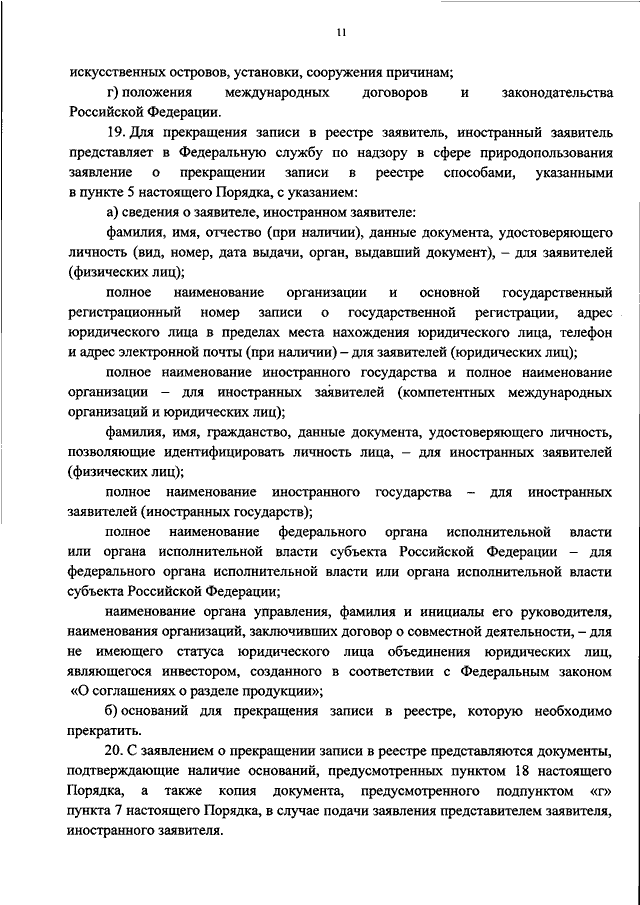 11

искусственных островов, установки, сооружения причинам;

г) положения международных договоров и законодательства Российской Федерации.

19. Для прекращения записи в реестре заявитель, иностранный заявитель представляет в Федеральную службу по надзору в сфере природопользования заявление о прекращении записи в реестре способами, указанными в пункте 5 настоящего Порядка, с указанием:

а) сведения о заявителе, иностранном заявителе:

фамилия, имя, отчество (при наличии), данные документа, удостоверяющего личность (вид, номер, дата выдачи, орган, выдавший документ), – для заявителей (физических лиц);

полное наименование организации и основной государственный регистрационный номер записи о государственной регистрации, адрес юридического лица в пределах места нахождения юридического лица, телефон и адрес электронной почты (при наличии) – для заявителей (юридических лиц);

полное наименование иностранного государства и полное наименование организации – для иностранных заявителей (компетентных международных организаций и юридических лиц);

фамилия, имя, гражданство, данные документа, удостоверяющего личность, позволяющие идентифицировать личность лица, – для иностранных заявителей (физических лиц);

полное наименование иностранного государства – для иностранных заявителей (иностранных государств);

полное наименование федерального органа исполнительной власти или органа исполнительной власти субъекта Российской Федерации – для федерального органа исполнительной власти или органа исполнительной власти субъекта Российской Федерации;

наименование органа управления, фамилия и инициалы его руководителя, наименования организаций, заключивших договор о совместной деятельности, – для не имеющего статуса юридического лица объединения юридических лиц, являющегося инвестором, созданного в соответствии с Федеральным законом «О соглашениях о разделе продукции»;

б) оснований для прекращения записи в реестре, которую необходимо прекратить.

20. С заявлением о прекращении записи в реестре представляются документы, подтверждающие наличие оснований, предусмотренных пунктом 18 настоящего Порядка, а также копия документа, предусмотренного подпунктом «г» пункта 7 настоящего Порядка, в случае подачи заявления представителем заявителя, иностранного заявителя.